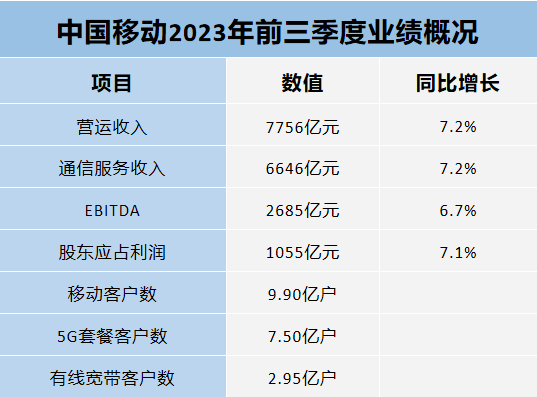 中国移动2023年前三季度业绩概况

| 项目 | 数值 | 同比增长 |
|---|---|---|
| 营运收入 | 7756亿元 | 7.2% |
| 通信服务收入 | 6646亿元 | 7.2% |
| EBITDA | 2685亿元 | 6.7% |
| 股东应占利润 | 1055亿元 | 7.1% |
| 移动客户数 | 9.90亿户 | |
| 5G套餐客户数 | 7.50亿户 | |
| 有线宽带客户数 | 2.95亿户 | |